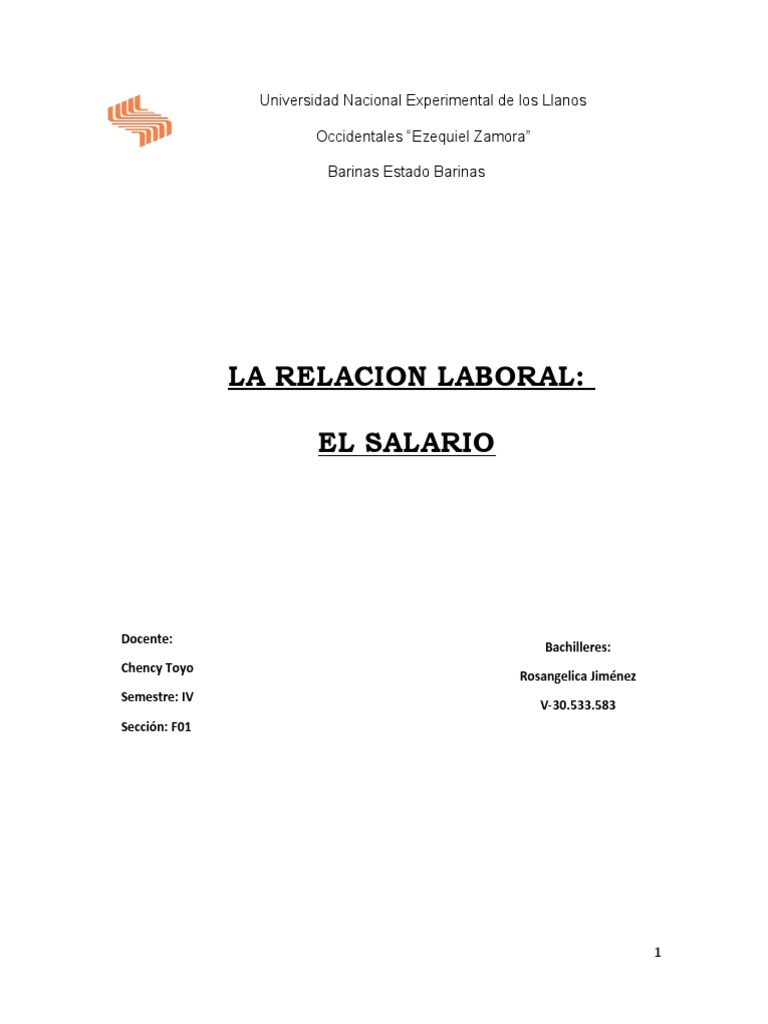 Universidad Nacional Experimental de los Llanos

Occidentales “Ezequiel Zamora”

Barinas Estado Barinas

LA RELACION LABORAL:

EL SALARIO

Docente:

Chency Toyo

Semestre: IV

Sección: F01

Bachilleres:

Rosangelica Jiménez

V-30.533.583

1